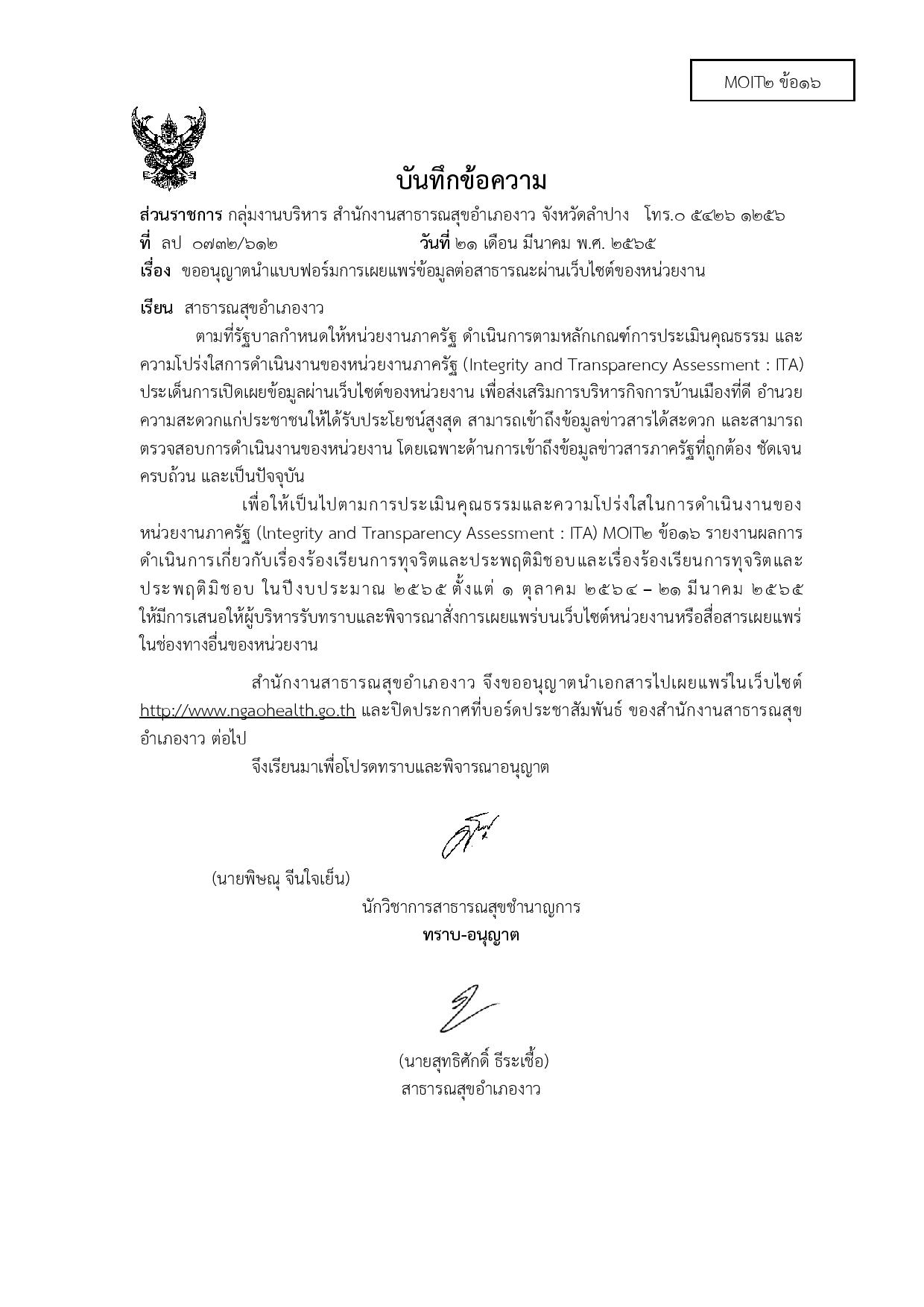 MOIT๒ ข้อ๑๖

บันทึกข้อความ

ส่วนราชการ กลุ่มงานบริหาร สำนักงานสาธารณสุขอำเภองาว จังหวัดลำปาง โทร.๐ ๕๔๒๖ ๑๒๕๖
ที่ ลป ๐๗๓๒/๖๑๒ วันที่ ๒๑ เดือน มีนาคม พ.ศ. ๒๕๖๕
เรื่อง ขออนุญาตนำแบบฟอร์มการเผยแพร่ข้อมูลต่อสาธารณะผ่านเว็บไซต์ของหน่วยงาน

เรียน สาธารณสุขอำเภองาว

ตามที่รัฐบาลกำหนดให้หน่วยงานภาครัฐ ดำเนินการตามหลักเกณฑ์การประเมินคุณธรรม และความโปร่งใสการดำเนินงานของหน่วยงานภาครัฐ (Integrity and Transparency Assessment : ITA) ประเด็นการเปิดเผยข้อมูลผ่านเว็บไซต์ของหน่วยงาน เพื่อส่งเสริมการบริหารกิจการบ้านเมืองที่ดี อำนวยความสะดวกแก่ประชาชนให้ได้รับประโยชน์สูงสุด สามารถเข้าถึงข้อมูลข่าวสารได้สะดวก และสามารถตรวจสอบการดำเนินงานของหน่วยงาน โดยเฉพาะด้านการเข้าถึงข้อมูลข่าวสารภาครัฐที่ถูกต้อง ชัดเจน ครบถ้วน และเป็นปัจจุบัน

เพื่อให้เป็นไปตามการประเมินคุณธรรมและความโปร่งใสในการดำเนินงานของหน่วยงานภาครัฐ (Integrity and Transparency Assessment : ITA) MOIT๒ ข้อ๑๖ รายงานผลการดำเนินการเกี่ยวกับเรื่องร้องเรียนการทุจริตและประพฤติมิชอบและเรื่องร้องเรียนการทุจริตและประพฤติมิชอบ ในปีงบประมาณ ๒๕๖๕ ตั้งแต่ ๑ ตุลาคม ๒๕๖๔ – ๒๑ มีนาคม ๒๕๖๕ ให้มีการเสนอให้ผู้บริหารรับทราบและพิจารณาสั่งการเผยแพร่บนเว็บไซต์หน่วยงานหรือสื่อสารเผยแพร่ในช่องทางอื่นของหน่วยงาน

สำนักงานสาธารณสุขอำเภองาว จึงขออนุญาตนำเอกสารไปเผยแพร่ในเว็บไซต์ http://www.ngaohealth.go.th และปิดประกาศที่บอร์ดประชาสัมพันธ์ ของสำนักงานสาธารณสุขอำเภองาว ต่อไป

จึงเรียนมาเพื่อโปรดทราบและพิจารณาอนุญาต

(นายพิษณุ จีนใจเย็น)
นักวิชาการสาธารณสุขชำนาญการ

ทราบ-อนุญาต

(นายสุทธิศักดิ์ ธีระเชื้อ)
สาธารณสุขอำเภองาว